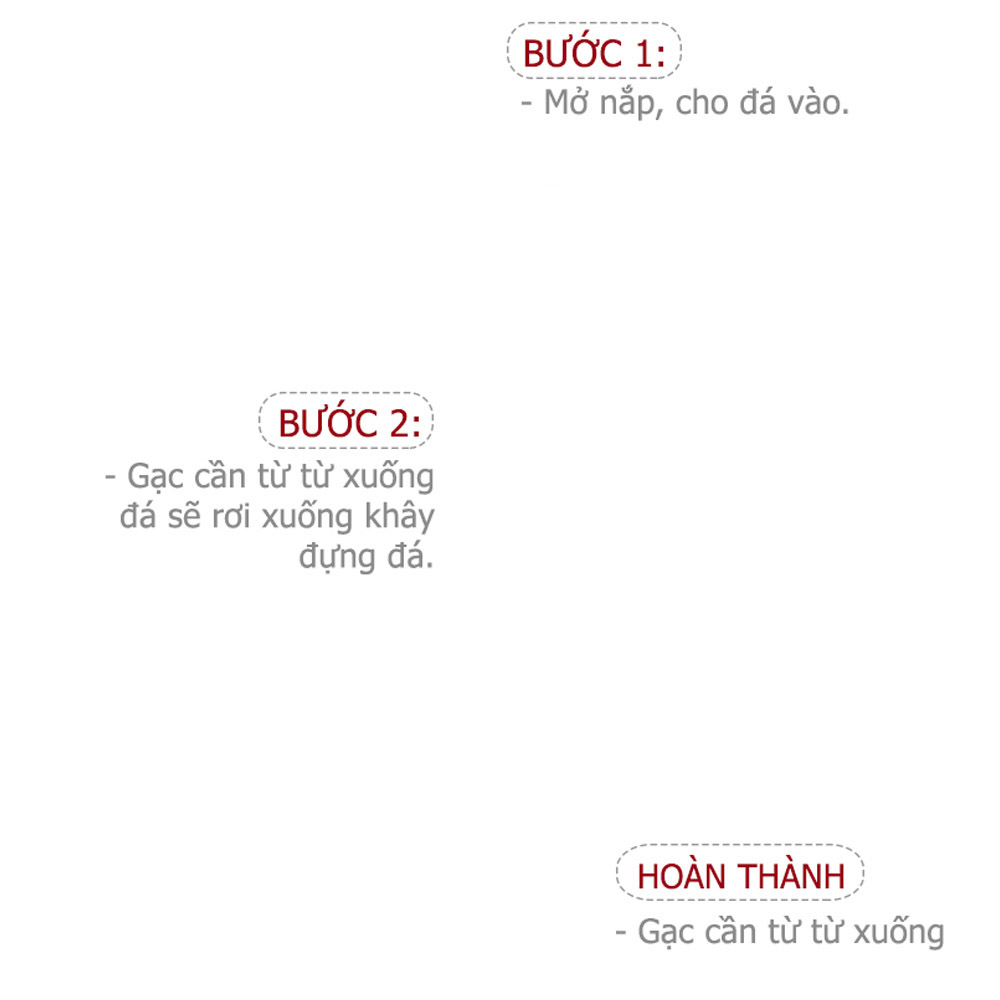 BƯỚC 1:
- Mở nắp, cho đá vào.

BƯỚC 2:
- Gạc cần từ từ xuống đá sẽ rơi xuống khây đựng đá.

HOÀN THÀNH
- Gạc cần từ từ xuống